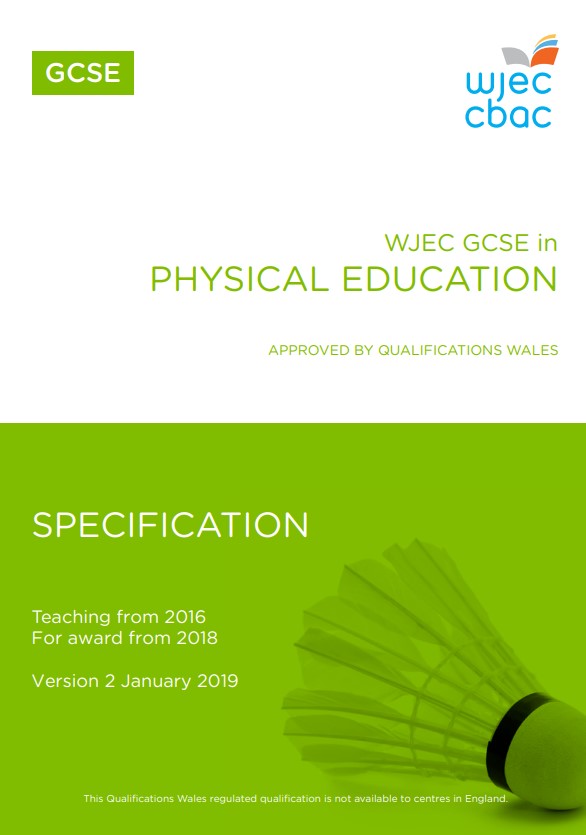 GCSE

wjec
cbac

WJEC GCSE in
PHYSICAL EDUCATION

APPROVED BY QUALIFICATIONS WALES

SPECIFICATION

Teaching from 2016
For award from 2018

Version 2 January 2019

This Qualifications Wales regulated qualification is not available to centres in England.